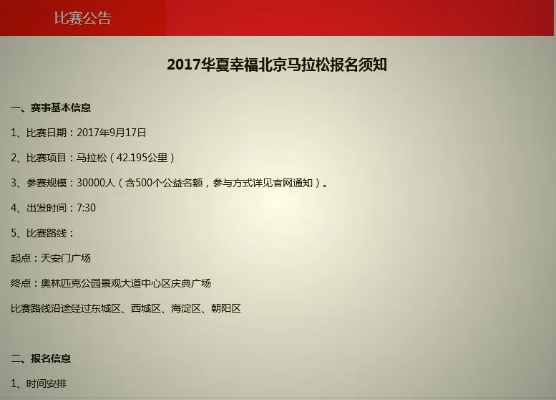 比赛公告

2017华夏幸福北京马拉松报名须知

一、赛事基本信息

1、比赛日期：2017年9月17日

2、比赛项目：马拉松（42.195公里）

3、参赛规模：30000人（含500个公益名额，参与方式详见官网通知）。

4、出发时间：7:30

5、比赛路线：

起点：天安门广场

终点：奥林匹克公园景观大道中心区庆典广场

比赛路线沿途经过东城区、西城区、海淀区、朝阳区

二、报名信息

1、时间安排